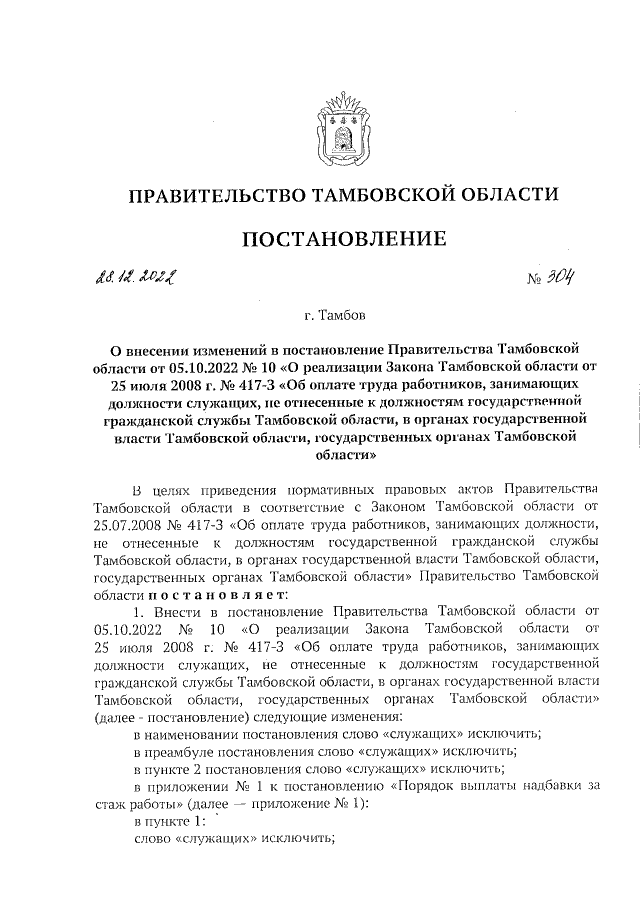 ПРАВИТЕЛЬСТВО ТАМБОВСКОЙ ОБЛАСТИ

ПОСТАНОВЛЕНИЕ

28.12.2022 № 304

г. Тамбов

О внесении изменений в постановление Правительства Тамбовской области от 05.10.2022 № 10 «О реализации Закона Тамбовской области от 25 июля 2008 г. № 417-З «Об оплате труда работников, занимающих должности служащих, не отнесенные к должностям государственной гражданской службы Тамбовской области, в органах государственной власти Тамбовской области, государственных органах Тамбовской области»

В целях приведения нормативных правовых актов Правительства Тамбовской области в соответствие с Законом Тамбовской области от 25.07.2008 № 417-З «Об оплате труда работников, занимающих должности, не отнесенные к должностям государственной гражданской службы Тамбовской области, в органах государственной власти Тамбовской области, государственных органах Тамбовской области» Правительство Тамбовской области постановляет:

1. Внести в постановление Правительства Тамбовской области от 05.10.2022 № 10 «О реализации Закона Тамбовской области от 25 июля 2008 г. № 417-З «Об оплате труда работников, занимающих должности служащих, не отнесенные к должностям государственной гражданской службы Тамбовской области, в органах государственной власти Тамбовской области, государственных органах Тамбовской области» (далее - постановление) следующие изменения:

в наименовании постановления слово «служащих» исключить;

в преамбуле постановления слово «служащих» исключить;

в пункте 2 постановления слово «служащих» исключить;

в приложении № 1 к постановлению «Порядок выплаты надбавки за стаж работы» (далее — приложение № 1):

в пункте 1:

слово «служащих» исключить;